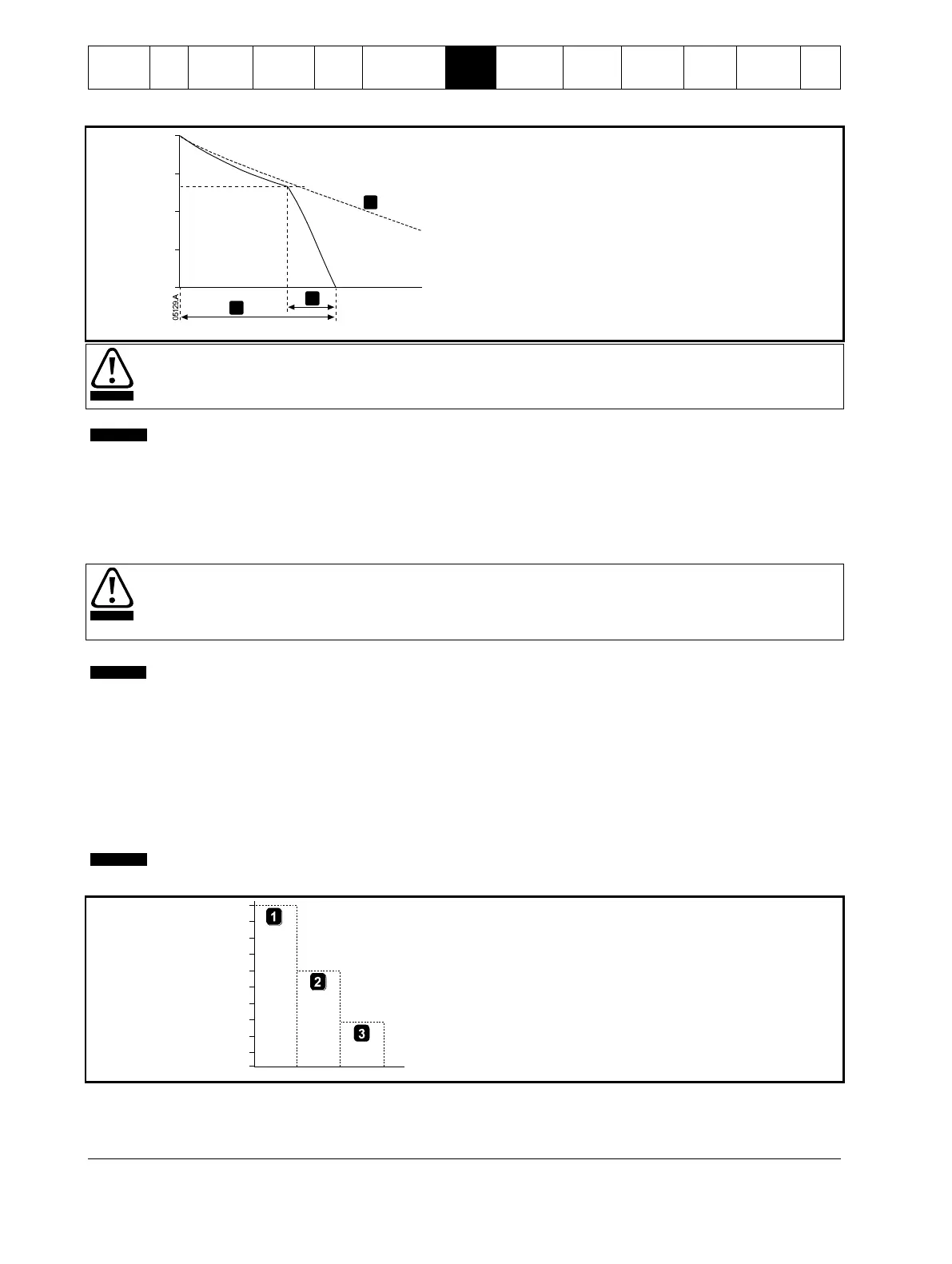 05129.A

1

2

3